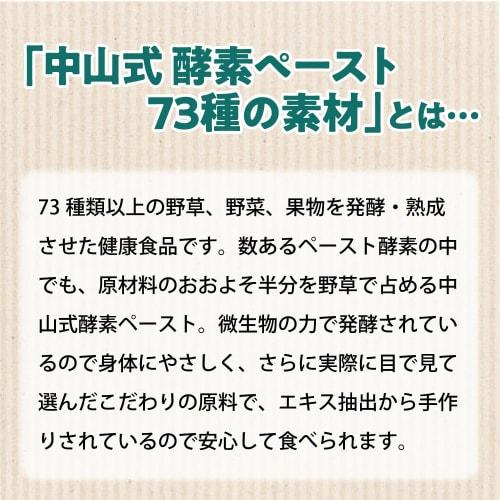 「中山式 酵素ペースト
73種の素材」とは…

73 種類以上の野草、野菜、果物を発酵・熟成させた健康食品です。数あるペースト酵素の中でも、原材料のおおよそ半分を野草で占める中山式酵素ペースト。微生物の力で発酵されているので身体にやさしく、さらに実際に目で見て選んだこだわりの原料で、エキス抽出から手作りされているので安心して食べられます。